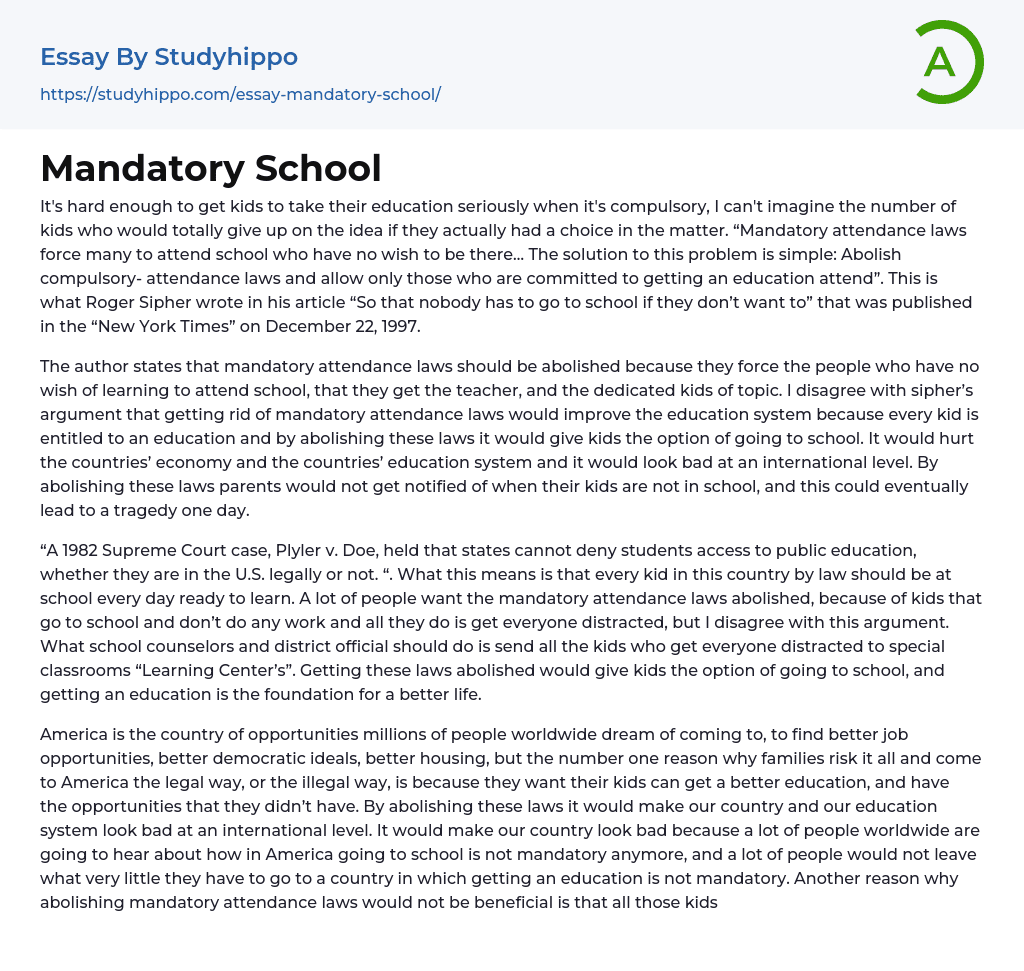 Essay By Studyhippo
https://studyhippo.com/essay-mandatory-school/

A

Mandatory School

It's hard enough to get kids to take their education seriously when it's compulsory, I can't imagine the number of kids who would totally give up on the idea if they actually had a choice in the matter. “Mandatory attendance laws force many to attend school who have no wish to be there... The solution to this problem is simple: Abolish compulsory- attendance laws and allow only those who are committed to getting an education attend”. This is what Roger Sipher wrote in his article “So that nobody has to go to school if they don’t want to” that was published in the “New York Times” on December 22, 1997.

The author states that mandatory attendance laws should be abolished because they force the people who have no wish of learning to attend school, that they get the teacher, and the dedicated kids of topic. I disagree with sipher’s argument that getting rid of mandatory attendance laws would improve the education system because every kid is entitled to an education and by abolishing these laws it would give kids the option of going to school. It would hurt the countries’ economy and the countries’ education system and it would look bad at an international level. By abolishing these laws parents would not get notified of when their kids are not in school, and this could eventually lead to a tragedy one day.

“A 1982 Supreme Court case, Plyler v. Doe, held that states cannot deny students access to public education, whether they are in the U.S. legally or not. “. What this means is that every kid in this country by law should be at school every day ready to learn. A lot of people want the mandatory attendance laws abolished, because of kids that go to school and don’t do any work and all they do is get everyone distracted, but I disagree with this argument. What school counselors and district official should do is send all the kids who get everyone distracted to special classrooms “Learning Center’s”. Getting these laws abolished would give kids the option of going to school, and getting an education is the foundation for a better life.

America is the country of opportunities millions of people worldwide dream of coming to, to find better job opportunities, better democratic ideals, better housing, but the number one reason why families risk it all and come to America the legal way, or the illegal way, is because they want their kids can get a better education, and have the opportunities that they didn’t have. By abolishing these laws it would make our country and our education system look bad at an international level. It would make our country look bad because a lot of people worldwide are going to hear about how in America going to school is not mandatory anymore, and a lot of people would not leave what very little they have to go to a country in which getting an education is not mandatory. Another reason why abolishing mandatory attendance laws would not be beneficial is that all those kids